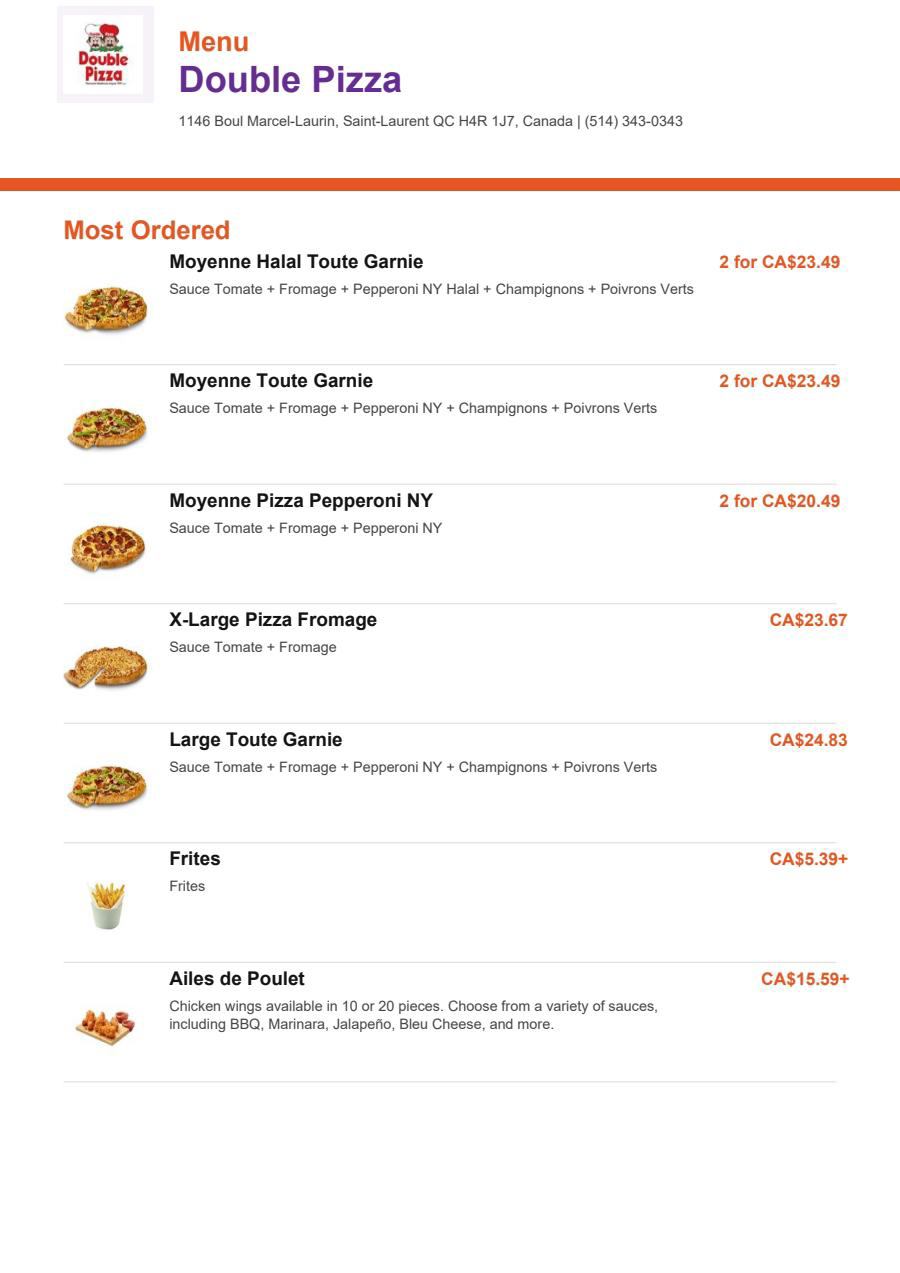 Double Pizza

Menu
Double Pizza
1146 Boul Marcel-Laurin, Saint-Laurent QC H4R 1J7, Canada | (514) 343-0343

Most Ordered

Moyenne Halal Toute Garnie
2 for CA$23.49
Sauce Tomate + Fromage + Pepperoni NY Halal + Champignons + Poivrons Verts

Moyenne Toute Garnie
2 for CA$23.49
Sauce Tomate + Fromage + Pepperoni NY + Champignons + Poivrons Verts

Moyenne Pizza Pepperoni NY
2 for CA$20.49
Sauce Tomate + Fromage + Pepperoni NY

X-Large Pizza Fromage
CA$23.67
Sauce Tomate + Fromage

Large Toute Garnie
CA$24.83
Sauce Tomate + Fromage + Pepperoni NY + Champignons + Poivrons Verts

Frites
CA$5.39+
Frites

Ailes de Poulet
CA$15.59+
Chicken wings available in 10 or 20 pieces. Choose from a variety of sauces, including BBQ, Marinara, Jalapeño, Bleu Cheese, and more.